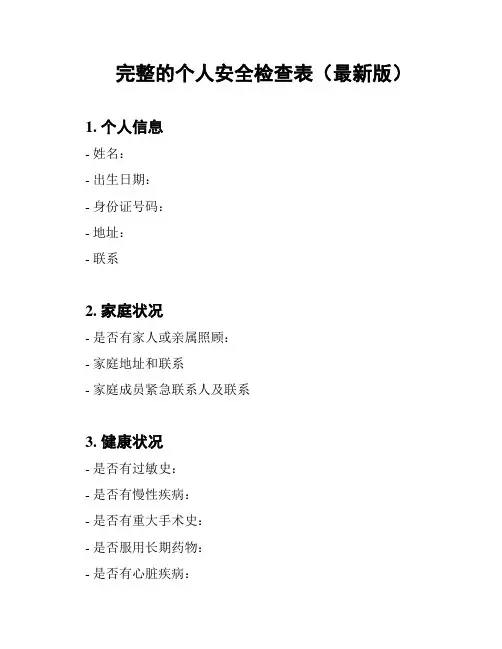 完整的个人安全检查表（最新版）

1. 个人信息
- 姓名：
- 出生日期：
- 身份证号码：
- 地址：
- 联系

2. 家庭状况
- 是否有家人或亲属照顾：
- 家庭地址和联系
- 家庭成员紧急联系人及联系

3. 健康状况
- 是否有过敏史：
- 是否有慢性疾病：
- 是否有重大手术史：
- 是否服用长期药物：
- 是否有心脏疾病：